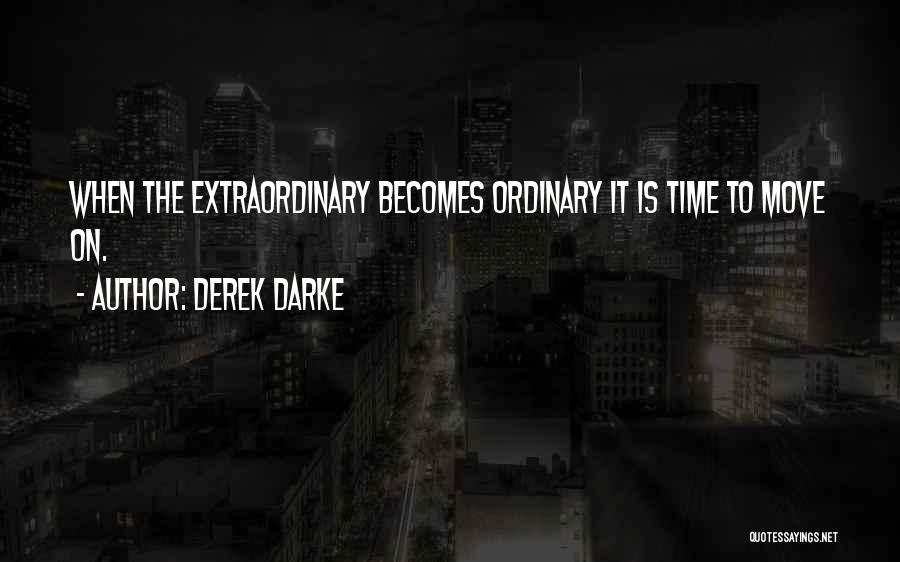 WHEN THE EXTRAORDINARY BECOMES ORDINARY IT IS TIME TO MOVE ON.

- AUTHOR: DEREK DARKE

QUOTESSAYINGS.NET